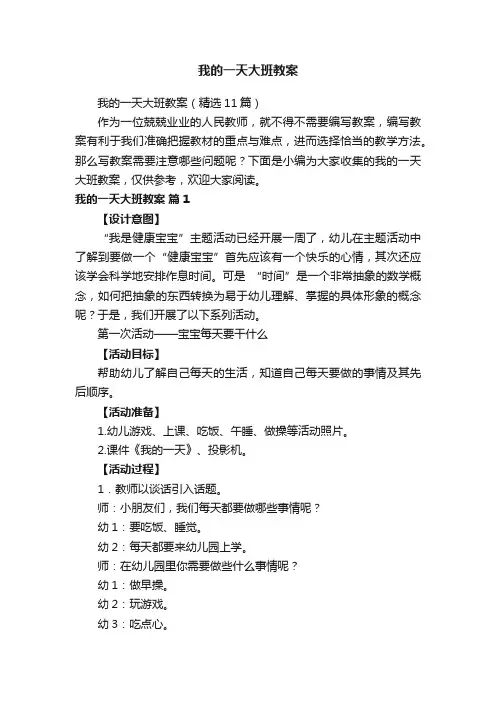 我的一天大班教案

我的一天大班教案（精选11篇）

作为一位兢兢业业的人民教师，就不得不需要编写教案，编写教案有利于我们准确把握教材的重点与难点，进而选择恰当的教学方法。那么写教案需要注意哪些问题呢？下面是小编为大家收集的我的一天大班教案，仅供参考，欢迎大家阅读。

我的一天大班教案 篇1

【设计意图】

“我是健康宝宝”主题活动已经开展一周了，幼儿在主题活动中了解到要做一个“健康宝宝”首先应该有一个快乐的心情，其次还应该学会科学地安排作息时间。可是 “时间”是一个非常抽象的数学概念，如何把抽象的东西转换为易于幼儿理解、掌握的具体形象的概念呢？于是，我们开展了以下系列活动。

第一次活动——宝宝每天要干什么

【活动目标】

帮助幼儿了解自己每天的生活，知道自己每天要做的事情及其先后顺序。

【活动准备】

1.幼儿游戏、上课、吃饭、午睡、做操等活动照片。

2.课件《我的一天》、投影机。

【活动过程】

1．教师以谈话引入话题。

师：小朋友们，我们每天都要做哪些事情呢？

幼1：要吃饭、睡觉。

幼2：每天都要来幼儿园上学。

师：在幼儿园里你需要做些什么事情呢？

幼1：做早操。

幼2：玩游戏。

幼3：吃点心。